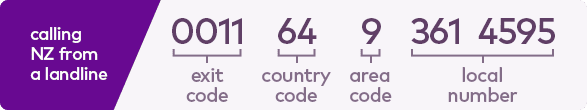 calling NZ from a landline

0011 64 9 361 4595

exit code

country code

area code

local number